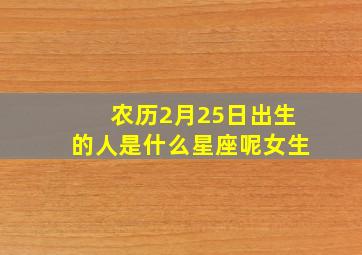 农历2月25日出生的人是什么星座呢女生